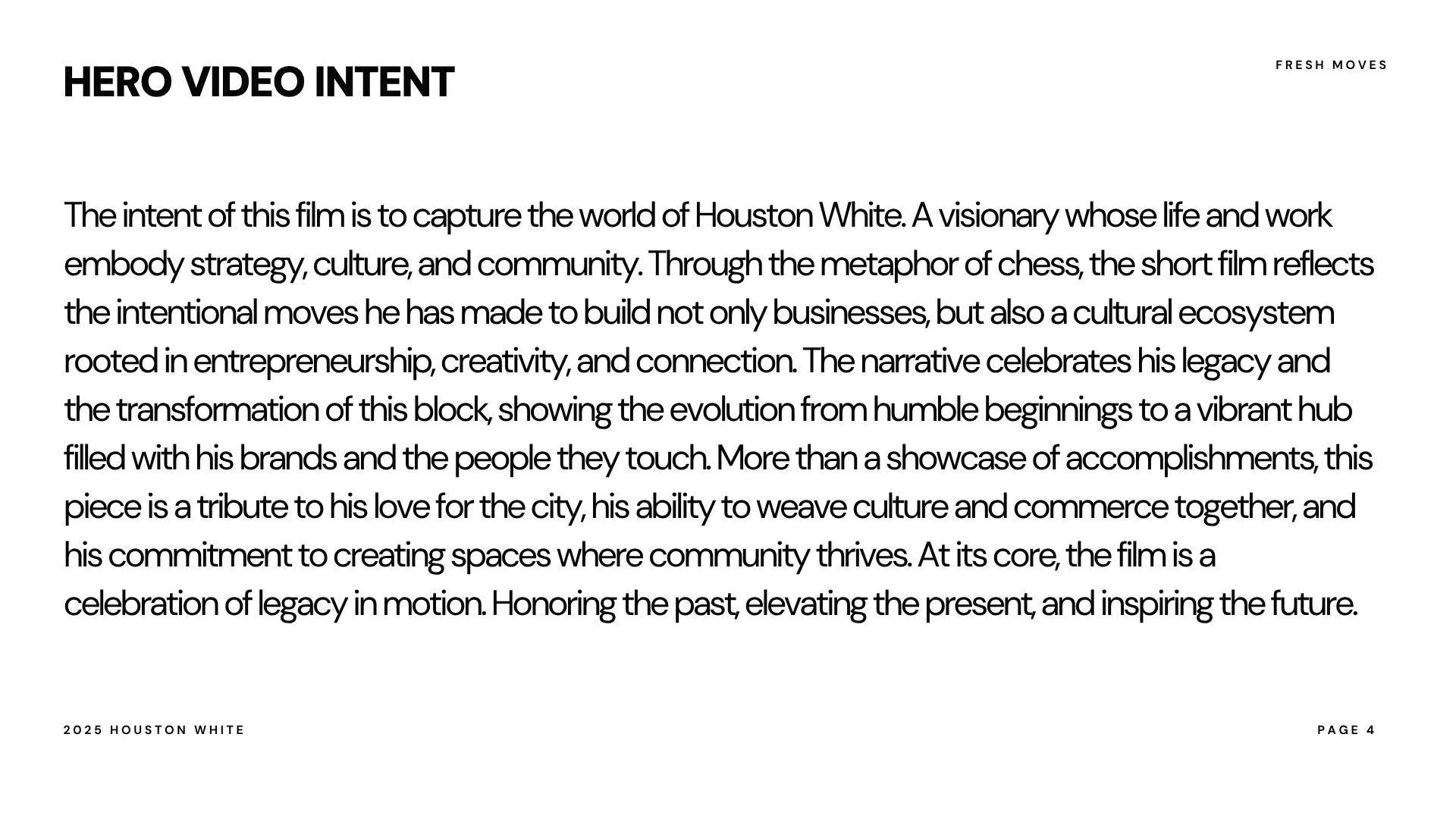 HERO VIDEO INTENT

FRESH MOVES

The intent of this film is to capture the world of Houston White. A visionary whose life and work embody strategy, culture, and community. Through the metaphor of chess, the short film reflects the intentional moves he has made to build not only businesses, but also a cultural ecosystem rooted in entrepreneurship, creativity, and connection. The narrative celebrates his legacy and the transformation of this block, showing the evolution from humble beginnings to a vibrant hub filled with his brands and the people they touch. More than a showcase of accomplishments, this piece is a tribute to his love for the city, his ability to weave culture and commerce together, and his commitment to creating spaces where community thrives. At its core, the film is a celebration of legacy in motion. Honoring the past, elevating the present, and inspiring the future.

2025 HOUSTON WHITE

PAGE 4